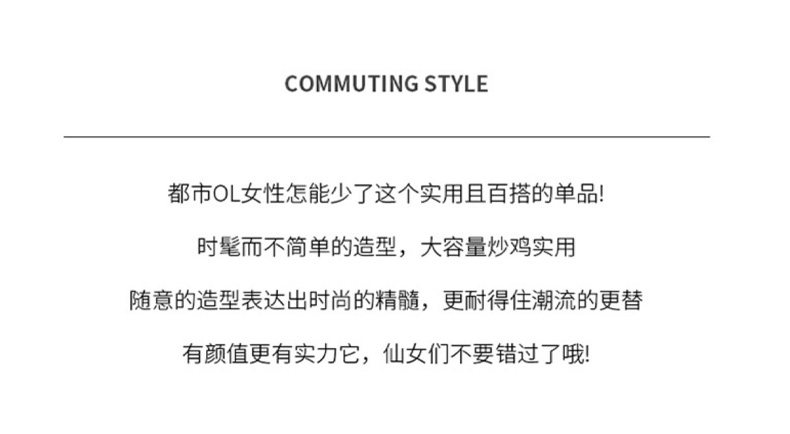 COMMUTING STYLE

都市OL女性怎能少了这个实用且百搭的单品!

时髦而不简单的造型，大容量炒鸡实用

随意的造型表达出时尚的精髓，更耐得住潮流的更替

有颜值更有实力它，仙女们不要错过了哦!